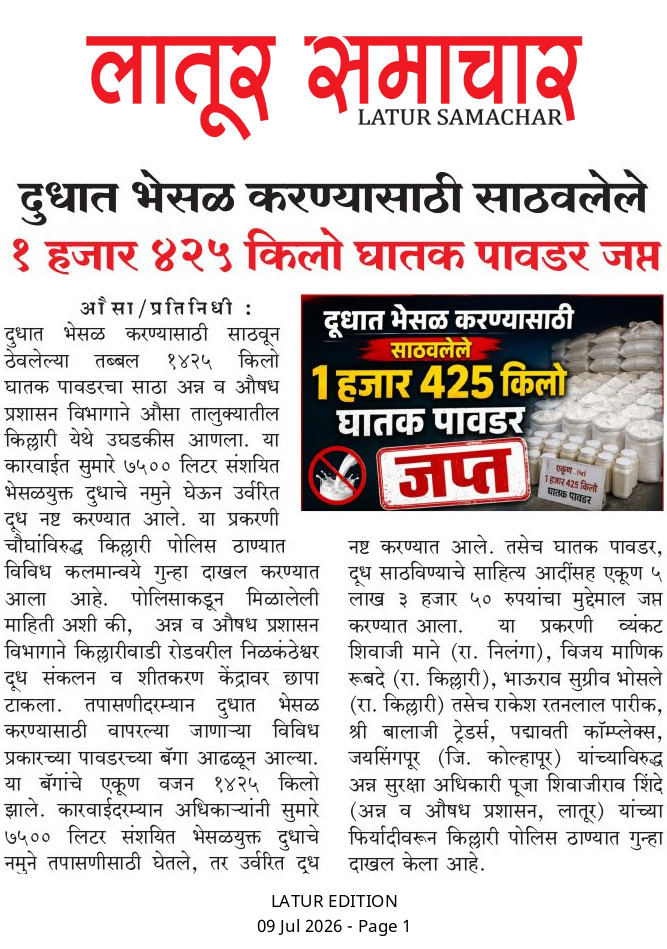 लातूर समाचार
LATUR SAMACHAR

दुधात भेसळ करण्यासाठी साठवलेले
१ हजार ४२५ किलो घातक पावडर जप्त

औसा/प्रतिनिधी : दुधात भेसळ करण्यासाठी साठवून ठेवलेल्या तब्बल १४२५ किलो घातक पावडरचा साठा अन्न व औषध प्रशासन विभागाने औसा तालुक्यातील किल्लारी येथे उघडकीस आणला. या कारवाईत सुमारे ७५०० लिटर संशयित भेसळयुक्त दुधाचे नमुने घेऊन उर्वरित दूध नष्ट करण्यात आले. या प्रकरणी चौघांविरुद्ध किल्लारी पोलिस ठाण्यात विविध कलमान्वये गुन्हा दाखल करण्यात आला आहे. पोलिसाकडून मिळालेली माहिती अशी की, अन्न व औषध प्रशासन विभागाने किल्लारीवाडी रोडवरील निळकंठेश्वर दूध संकलन व शीतकरण केंद्रावर छापा टाकला. तपासणीदरम्यान दुधात भेसळ करण्यासाठी वापरल्या जाणाऱ्या विविध प्रकारच्या पावडरच्या बॅगा आढळून आल्या. या बॅगांचे एकूण वजन १४२५ किलो झाले. कारवाईदरम्यान अधिकाऱ्यांनी सुमारे ७५०० लिटर संशयित भेसळयुक्त दुधाचे नमुने तपासणीसाठी घेतले, तर उर्वरित दूध नष्ट करण्यात आले. तसेच घातक पावडर, दूध साठविण्याचे साहित्य आदींसह एकूण ५ लाख ३ हजार ५० रुपयांचा मुद्देमाल जप्त करण्यात आला. या प्रकरणी व्यंकट शिवाजी माने (रा. निलंगा), विजय माणिक रूबदे (रा. किल्लारी), भाऊराव सुग्रीव भोसले (रा. किल्लारी) तसेच राकेश रतनलाल पारीक, श्री बालाजी ट्रेडर्स, पद्मावती कॉम्प्लेक्स, जयसिंगपूर (जि. कोल्हापूर) यांच्याविरुद्ध अन्न सुरक्षा अधिकारी पूजा शिवाजीराव शिंदे (अन्न व औषध प्रशासन, लातूर) यांच्या फिर्यादीवरून किल्लारी पोलिस ठाण्यात गुन्हा दाखल केला आहे.

दूधात भेसळ करण्यासाठी
साठवलेले
1 हजार 425 किलो
घातक पावडर
जप्त

LATUR EDITION
09 Jul 2026 - Page 1